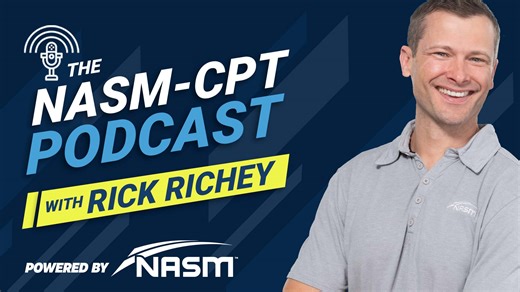 THE
NASM-CPT
PODCAST
WITH RICK RICHEY

POWERED BY NASM

NASM